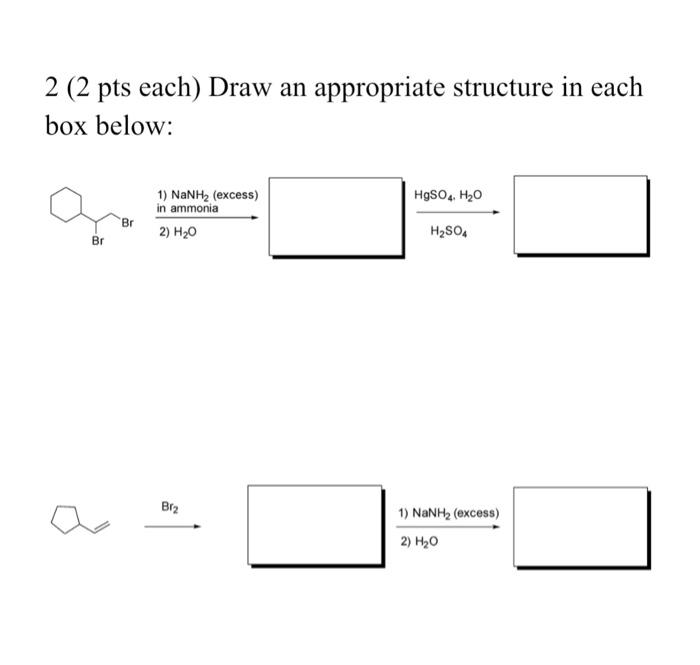 2 (2 pts each) Draw an appropriate structure in each box below:

Br

Br

1) $NaNH_2$ (excess) in ammonia

2) $H_2O$

$HgSO_4$, $H_2O$

$H_2SO_4$

$Br_2$

1) $NaNH_2$ (excess)

2) $H_2O$